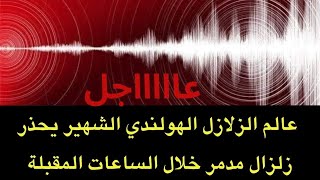 عااااجل

عالم الزلازل الهولندي الشهير يحذر
زلزال مدمر خلال الساعات المقبلة